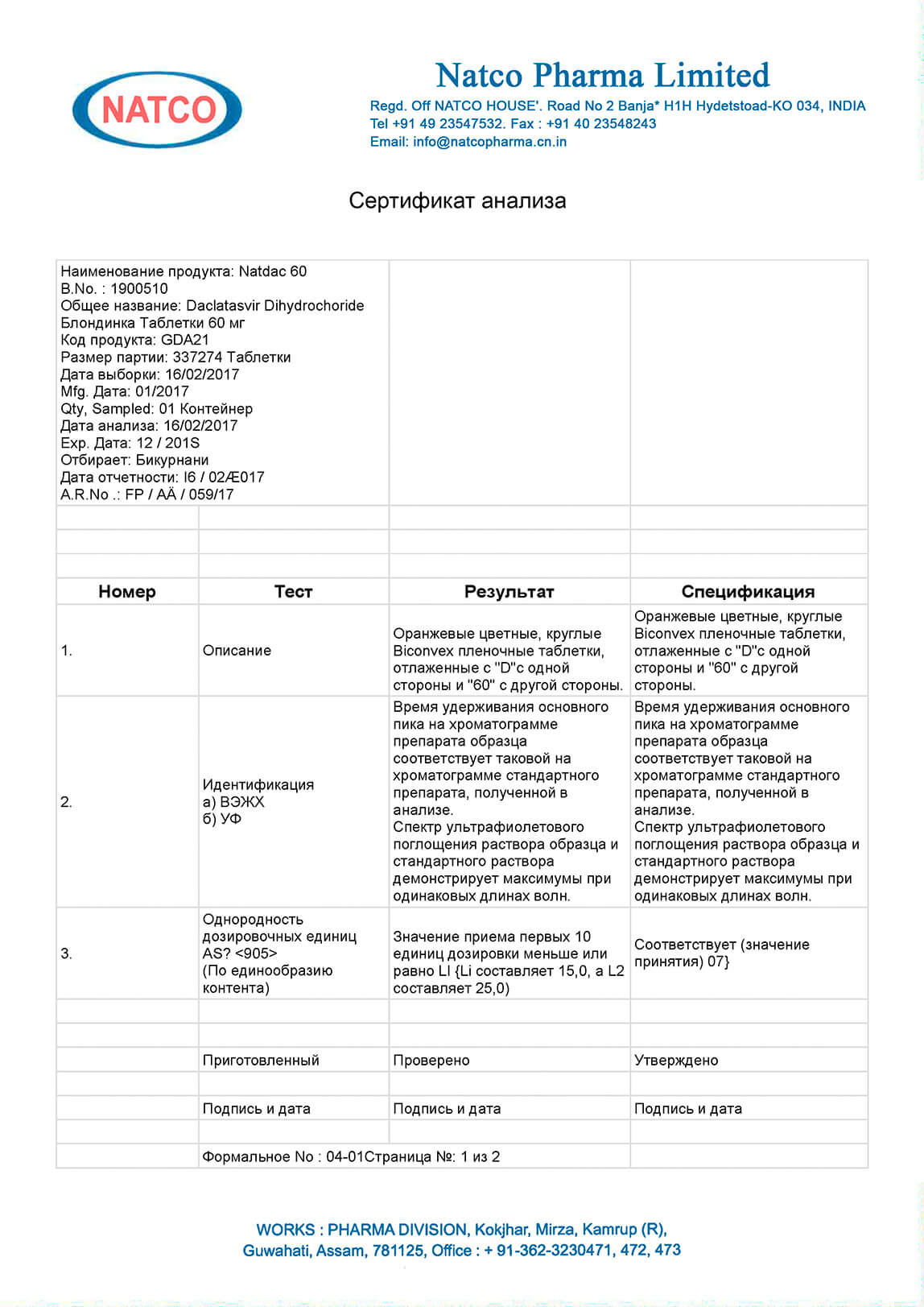 NATCO

Natco Pharma Limited

Regd. Off NATCO HOUSE'. Road No 2 Banja* H1H Hydetstoad-KO 034, INDIA
Tel +91 49 23547532. Fax : +91 40 23548243
Email: info@natcopharma.cn.in

Сертификат анализа

Наименование продукта: Natdac 60
B.No. : 1900510
Общее название: Daclatasvir Dihydrochoride
Блондинка Таблетки 60 мг
Код продукта: GDA21
Размер партии: 337274 Таблетки
Дата выборки: 16/02/2017
Mfg. Дата: 01/2017
Qty, Sampled: 01 Контейнер
Дата анализа: 16/02/2017
Exp. Дата: 12 / 201S
Отбирает: Бикурнани
Дата отчетности: I6 / 02Æ017
A.R.No .: FP / AÄ / 059/17

| Номер | Тест | Результат | Спецификация |
|---|---|---|---|
| 1. | Описание | Оранжевые цветные, круглые Biconvex пленочные таблетки, отлаженные с "D"с одной стороны и "60" с другой стороны. | Оранжевые цветные, круглые Biconvex пленочные таблетки, отлаженные с "D"с одной стороны и "60" с другой стороны. |
| 2. | Идентификация а) ВЭЖХ б) УФ | Время удерживания основного пика на хроматограмме препарата образца соответствует таковой на хроматограмме стандартного препарата, полученной в анализе. Спектр ультрафиолетового поглощения раствора образца и стандартного раствора демонстрирует максимумы при одинаковых длинах волн. | Время удерживания основного пика на хроматограмме препарата образца соответствует таковой на хроматограмме стандартного препарата, полученной в анализе. Спектр ультрафиолетового поглощения раствора образца и стандартного раствора демонстрирует максимумы при одинаковых длинах волн. |
| 3. | Однородность дозировочных единиц AS? <905> (По единообразию контента) | Значение приема первых 10 единиц дозировки меньше или равно LI {Li составляет 15,0, а L2 составляет 25,0) | Соответствует (значение принятия) 07} |
| | Приготовленный | Проверено | Утверждено |
| | Подпись и дата | Подпись и дата | Подпись и дата |
| | Формальное No : 04-01Страница №: 1 из 2 | | |

WORKS : PHARMA DIVISION, Kokjhar, Mirza, Kamrup (R), Guwahati, Assam, 781125, Office : + 91-362-3230471, 472, 473